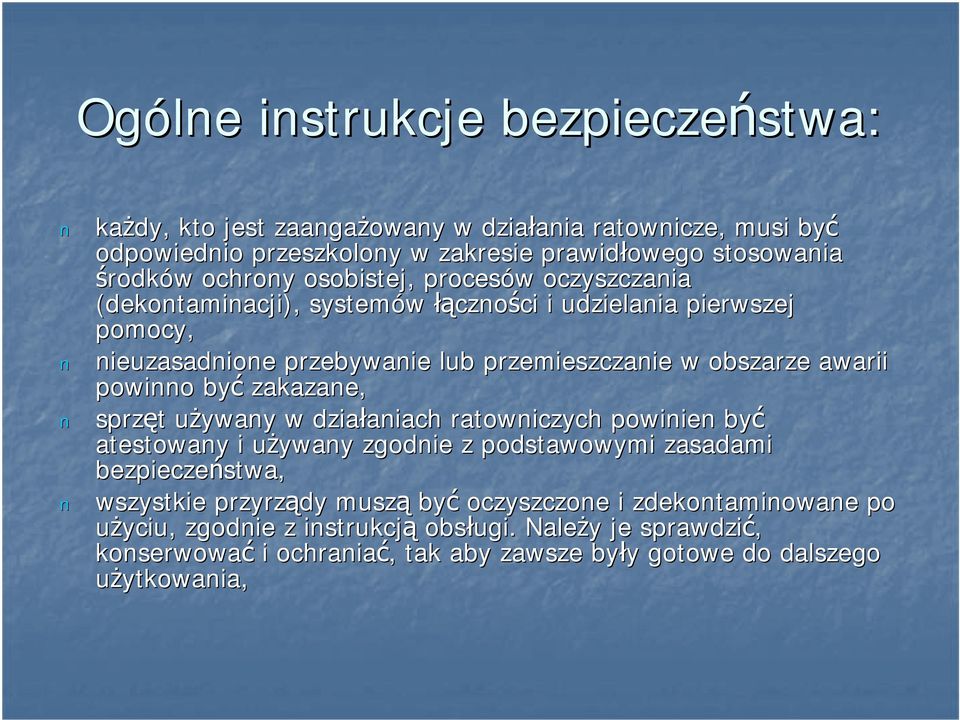 Ogólne instrukcje bezpieczeństwa:

n każdy, kto jest zaangażowany w działania ratownicze, musi być odpowiednio przeszkolony w zakresie prawidłowego stosowania środków ochrony osobistej, procesów oczyszczania (dekontaminacji), systemów łączności i udzielania pierwszej pomocy,

n nieuzasadnione przebywanie lub przemieszczanie w obszarze awarii powinno być zakazane,

n sprzęt używany w działaniach ratowniczych powinien być atestowany i używany zgodnie z podstawowymi zasadami bezpieczeństwa,

n wszystkie przyrządy muszą być oczyszczone i zdekontaminowane po użyciu, zgodnie z instrukcją obsługi. Należy je sprawdzić, konserwować i ochraniać, tak aby zawsze były gotowe do dalszego użytkowania,